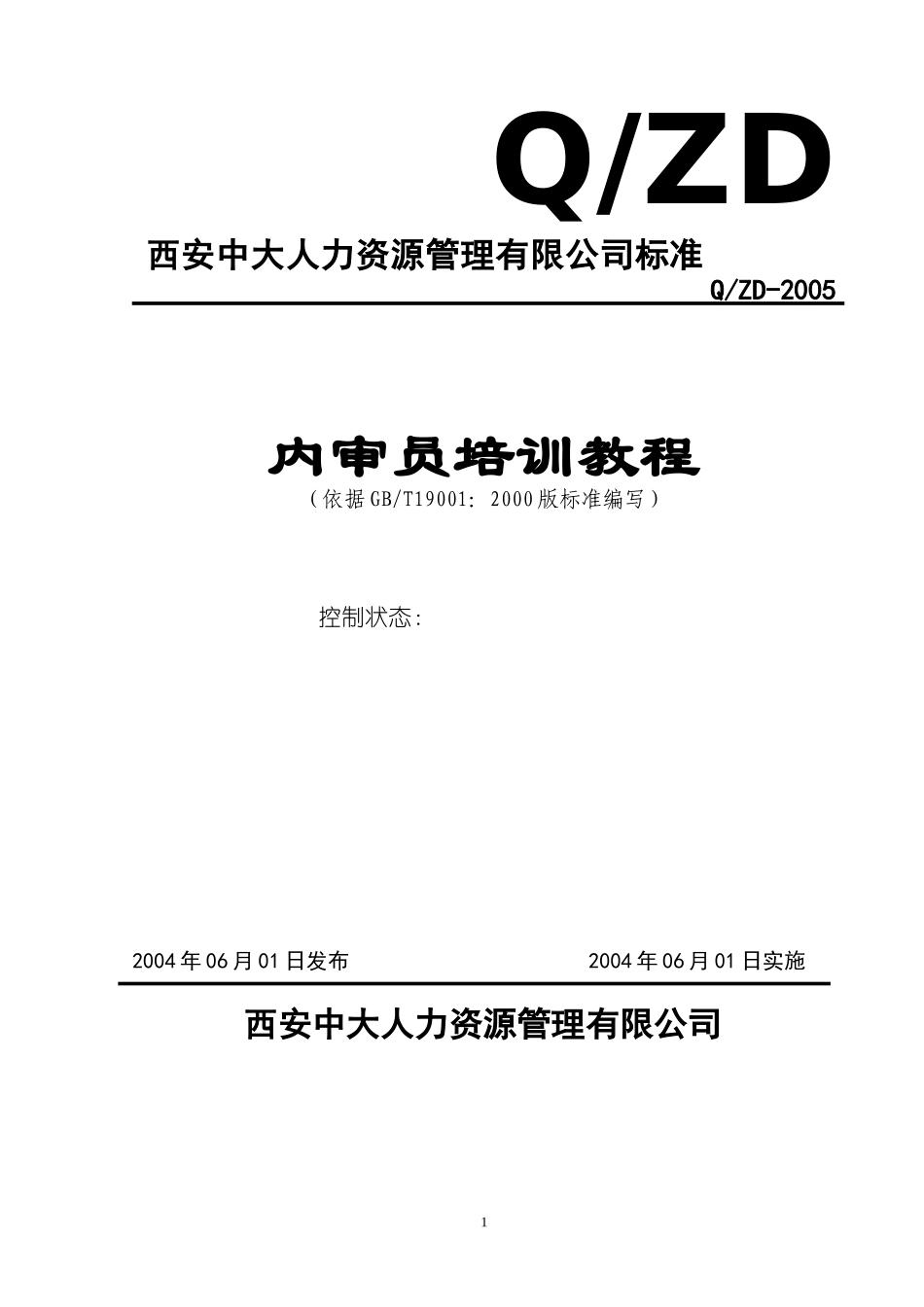 Q/ZD

西安中大人力资源管理有限公司标准

Q/ZD-2005

内审员培训教程

（依据GB/T19001：2000版标准编写）

控制状态:

2004年06月01日发布

2004年06月01日实施

西安中大人力资源管理有限公司

1